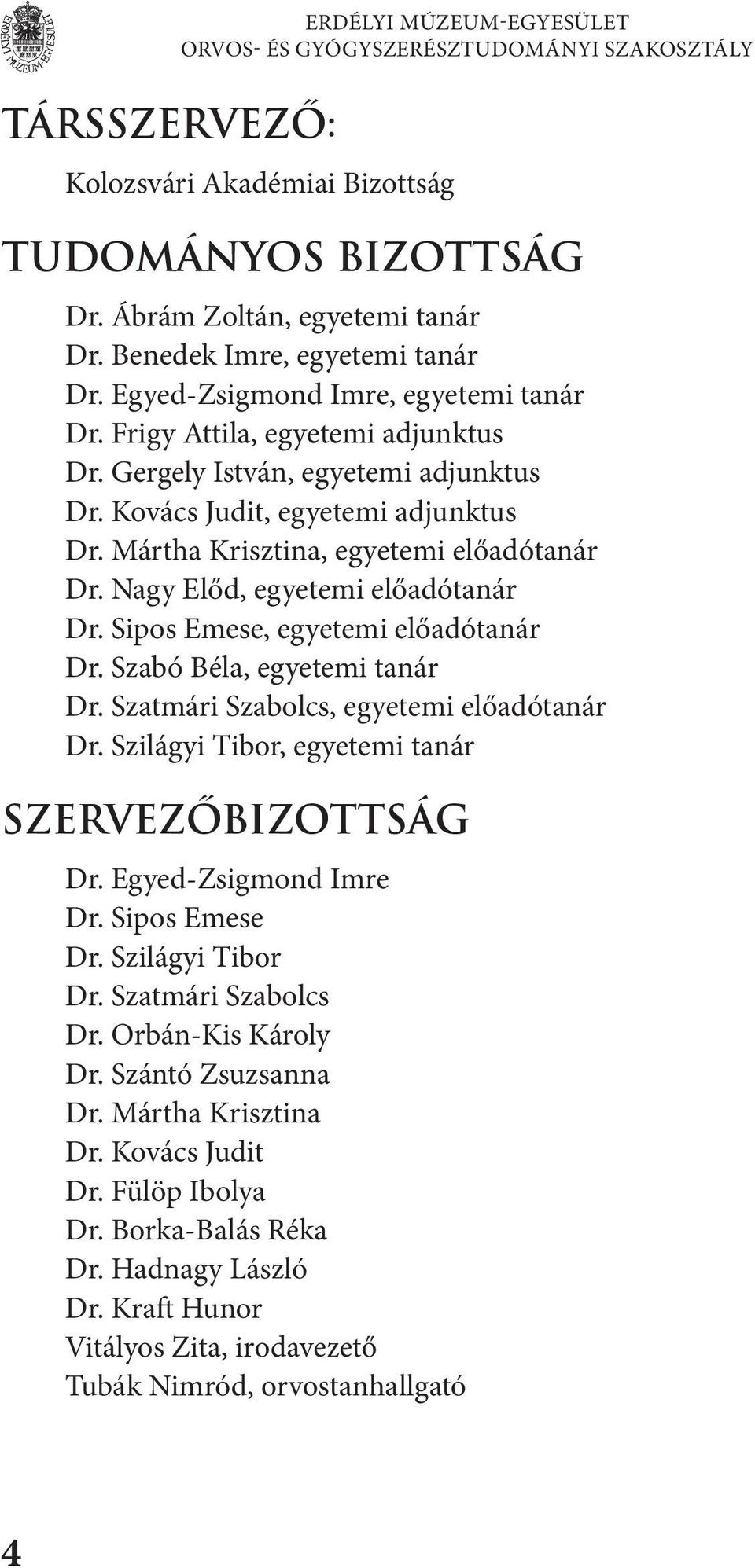 ERDÉLYI MÚZEUM-EGYESÜLET
ERDÉLYI MÚZEUM-EGYESÜLET
ORVOS- ÉS GYÓGYSZERÉSZTUDOMÁNYI SZAKOSZTÁLY

TÁRSSZERVEZŐ:

Kolozsvári Akadémiai Bizottság

TUDOMÁNYOS BIZOTTSÁG

Dr. Ábrám Zoltán, egyetemi tanár
Dr. Benedek Imre, egyetemi tanár
Dr. Egyed-Zsigmond Imre, egyetemi tanár
Dr. Frigy Attila, egyetemi adjunktus
Dr. Gergely István, egyetemi adjunktus
Dr. Kovács Judit, egyetemi adjunktus
Dr. Mártha Krisztina, egyetemi előadótanár
Dr. Nagy Előd, egyetemi előadótanár
Dr. Sipos Emese, egyetemi előadótanár
Dr. Szabó Béla, egyetemi tanár
Dr. Szatmári Szabolcs, egyetemi előadótanár
Dr. Szilágyi Tibor, egyetemi tanár

SZERVEZŐBIZOTTSÁG

Dr. Egyed-Zsigmond Imre
Dr. Sipos Emese
Dr. Szilágyi Tibor
Dr. Szatmári Szabolcs
Dr. Orbán-Kis Károly
Dr. Szántó Zsuzsanna
Dr. Mártha Krisztina
Dr. Kovács Judit
Dr. Fülöp Ibolya
Dr. Borka-Balás Réka
Dr. Hadnagy László
Dr. Kraft Hunor
Vitályos Zita, irodavezető
Tubák Nimród, orvostanhallgató

4